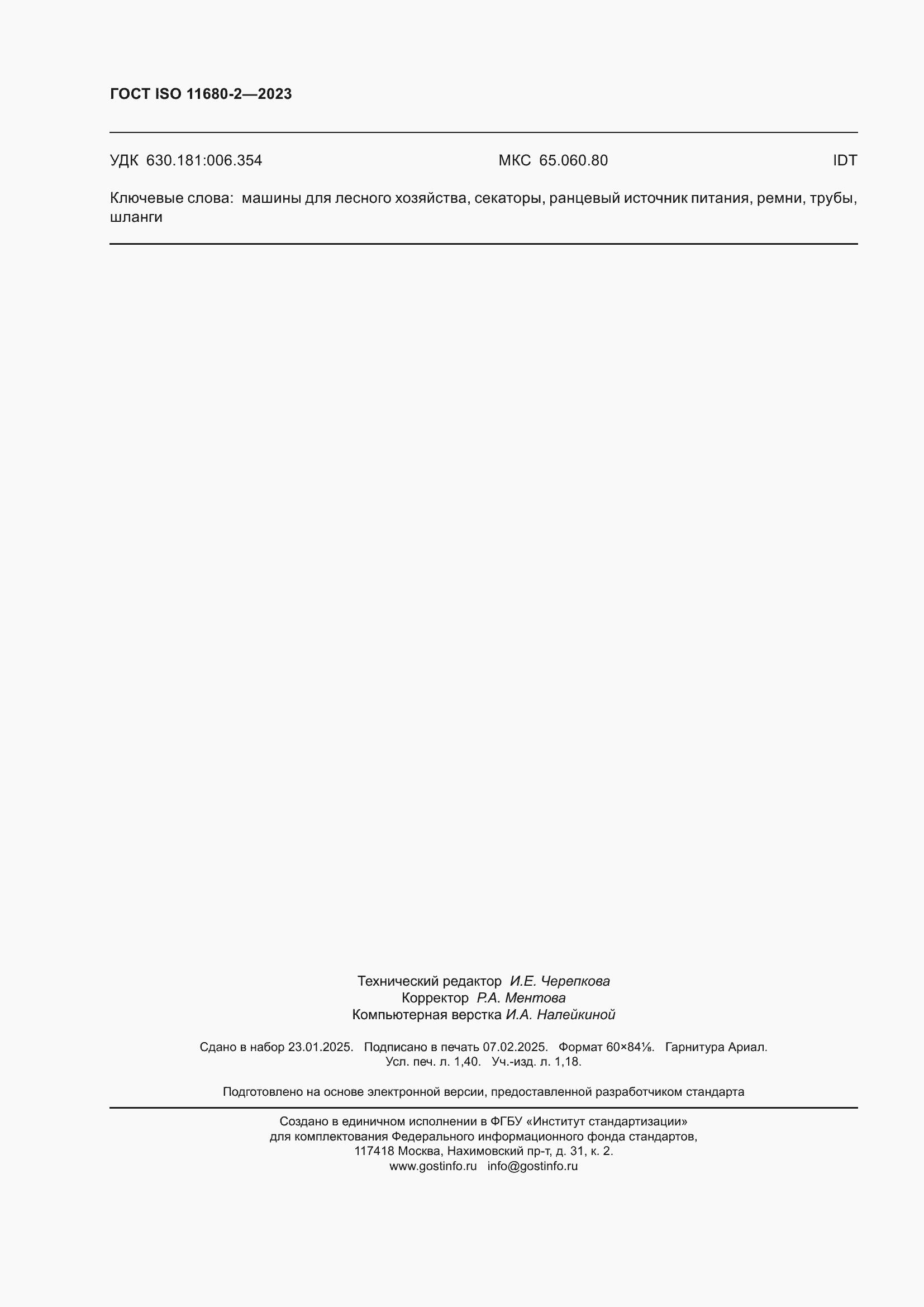 ГОСТ ISO 11680-2—2023

УДК 630.181:006.354    МКС 65.060.80    IDT

Ключевые слова: машины для лесного хозяйства, секаторы, ранцевый источник питания, ремни, трубы, шланги

Технический редактор И.Е. Черепкова
Корректор Р.А. Ментова
Компьютерная верстка И.А. Налейкиной

Сдано в набор 23.01.2025. Подписано в печать 07.02.2025. Формат 60×84⅛. Гарнитура Ариал.
Усл. печ. л. 1,40. Уч.-изд. л. 1,18.

Подготовлено на основе электронной версии, предоставленной разработчиком стандарта

Создано в единичном исполнении в ФГБУ «Институт стандартизации»
для комплектования Федерального информационного фонда стандартов,
117418 Москва, Нахимовский пр-т, д. 31, к. 2.
www.gostinfo.ru info@gostinfo.ru